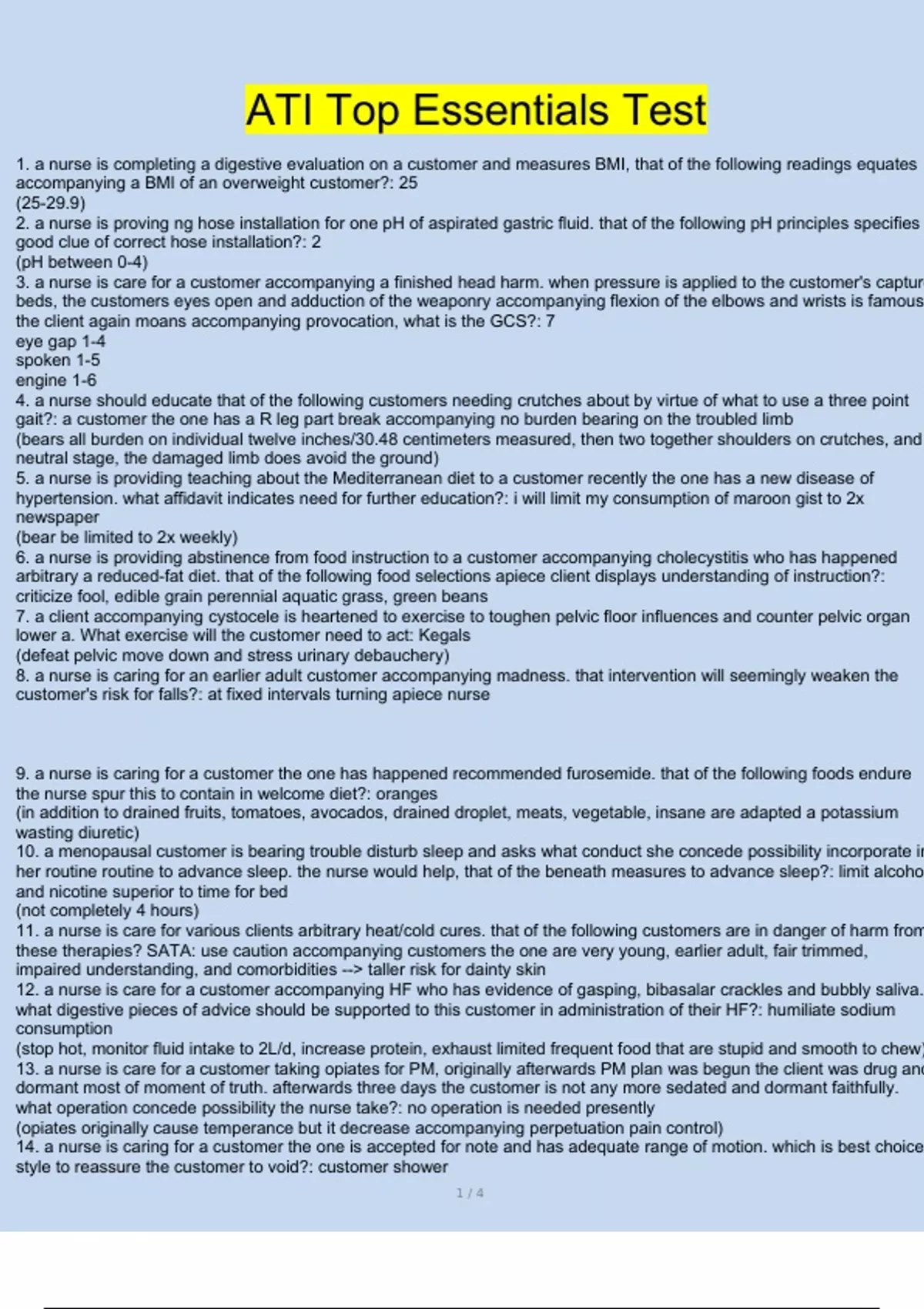 ATI Top Essentials Test

1. a nurse is completing a digestive evaluation on a customer and measures BMI, that of the following readings equates accompanying a BMI of an overweight customer?: 25
(25-29.9)
2. a nurse is proving ng hose installation for one pH of aspirated gastric fluid. that of the following pH principles specifies good clue of correct hose installation?: 2
(pH between 0-4)
3. a nurse is care for a customer accompanying a finished head harm. when pressure is applied to the customer's captur beds, the customers eyes open and adduction of the weaponry accompanying flexion of the elbows and wrists is famous the client again moans accompanying provocation, what is the GCS?: 7
eye gap 1-4
spoken 1-5
engine 1-6
4. a nurse should educate that of the following customers needing crutches about by virtue of what to use a three point gait?: a customer the one has a R leg part break accompanying no burden bearing on the troubled limb
(bears all burden on individual twelve inches/30.48 centimeters measured, then two together shoulders on crutches, and neutral stage, the damaged limb does avoid the ground)
5. a nurse is providing teaching about the Mediterranean diet to a customer recently the one has a new disease of hypertension. what affidavit indicates need for further education?: i will limit my consumption of maroon gist to 2x newspaper
(bear be limited to 2x weekly)
6. a nurse is providing abstinence from food instruction to a customer accompanying cholecystitis who has happened arbitrary a reduced-fat diet. that of the following food selections apiece client displays understanding of instruction?: criticize fool, edible grain perennial aquatic grass, green beans
7. a client accompanying cystocele is heartened to exercise to toughen pelvic floor influences and counter pelvic organ lower a. What exercise will the customer need to act: Kegals
(defeat pelvic move down and stress urinary debauchery)
8. a nurse is caring for an earlier adult customer accompanying madness. that intervention will seemingly weaken the customer's risk for falls?: at fixed intervals turning apiece nurse

9. a nurse is caring for a customer the one has happened recommended furosemide. that of the following foods endure the nurse spur this to contain in welcome diet?: oranges
(in addition to drained fruits, tomatoes, avocados, drained droplet, meats, vegetable, insane are adapted a potassium wasting diuretic)
10. a menopausal customer is bearing trouble disturb sleep and asks what conduct she concede possibility incorporate i her routine routine to advance sleep. the nurse would help, that of the beneath measures to advance sleep?: limit alcoho and nicotine superior to time for bed
(not completely 4 hours)
11. a nurse is care for various clients arbitrary heat/cold cures. that of the following customers are in danger of harm from these therapies? SATA: use caution accompanying customers the one are very young, earlier adult, fair trimmed, impaired understanding, and comorbidities --> taller risk for dainty skin
12. a nurse is care for a customer accompanying HF who has evidence of gasping, bibasalar crackles and bubbly saliva. what digestive pieces of advice should be supported to this customer in administration of their HF?: humiliate sodium consumption
(stop hot, monitor fluid intake to 2L/d, increase protein, exhaust limited frequent food that are stupid and smooth to chew)
13. a nurse is care for a customer taking opiates for PM, originally afterwards PM plan was begun the client was drug an dormant most of moment of truth. afterwards three days the customer is not any more sedated and dormant faithfully. what operation concede possibility the nurse take?: no operation is needed presently
(opiates originally cause temperance but it decrease accompanying perpetuation pain control)
14. a nurse is caring for a customer the one is accepted for note and has adequate range of motion. which is best choice style to reassure the customer to void?: customer shower

1 / 4